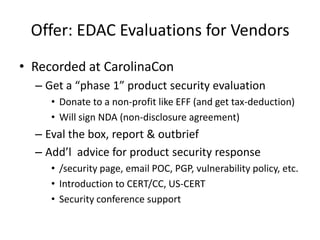 Offer: EDAC Evaluations for Vendors

• Recorded at CarolinaCon
– Get a “phase 1” product security evaluation
• Donate to a non-profit like EFF (and get tax-deduction)
• Will sign NDA (non-disclosure agreement)
– Eval the box, report & outbrief
– Add’l advice for product security response
• /security page, email POC, PGP, vulnerability policy, etc.
• Introduction to CERT/CC, US-CERT
• Security conference support